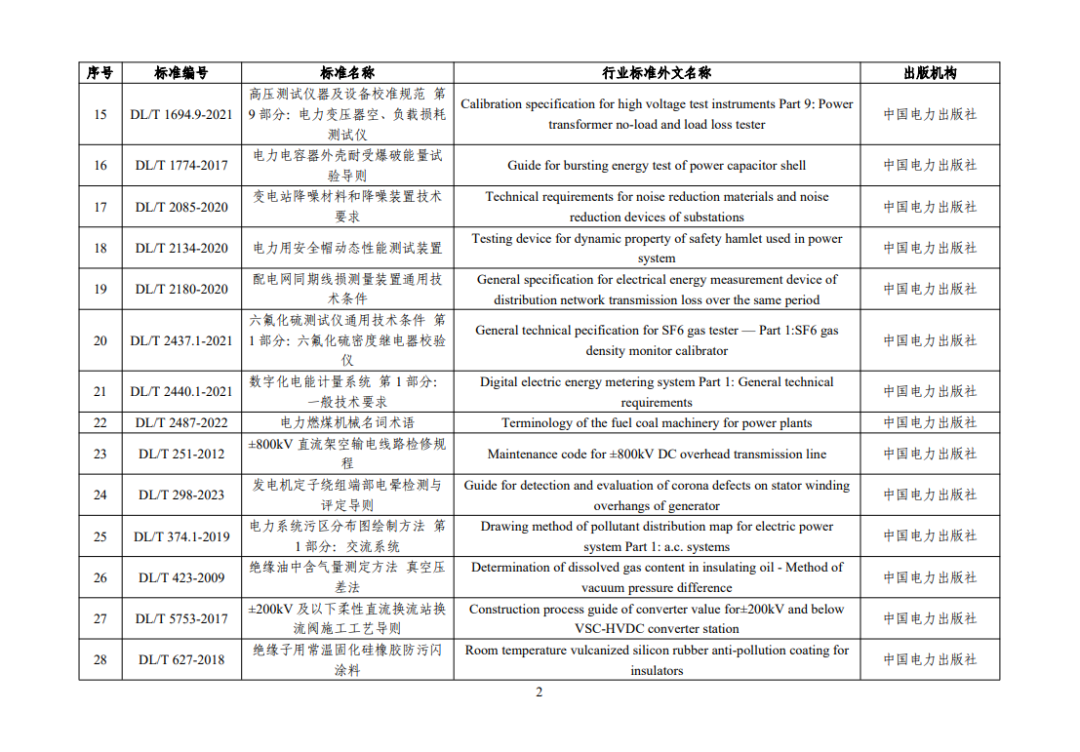 | 序号 | 标准编号 | 标准名称 | 行业标准外文名称 | 出版机构 |
|---|---|---|---|---|
| 15 | DL/T 1694.9-2021 | 高压测试仪器及设备校准规范 第9部分：电力变压器空、负载损耗测试仪 | Calibration specification for high voltage test instruments Part 9: Power transformer no-load and load loss tester | 中国电力出版社 |
| 16 | DL/T 1774-2017 | 电力电容器外壳耐受爆破能量试验导则 | Guide for bursting energy test of power capacitor shell | 中国电力出版社 |
| 17 | DL/T 2085-2020 | 变电站降噪材料和降噪装置技术要求 | Technical requirements for noise reduction materials and noise reduction devices of substations | 中国电力出版社 |
| 18 | DL/T 2134-2020 | 电力用安全帽动态性能测试装置 | Testing device for dynamic property of safety hamlet used in power system | 中国电力出版社 |
| 19 | DL/T 2180-2020 | 配电网同期线损测量装置通用技术条件 | General specification for electrical energy measurement device of distribution network transmission loss over the same period | 中国电力出版社 |
| 20 | DL/T 2437.1-2021 | 六氟化硫测试仪通用技术条件 第1部分：六氟化硫密度继电器校验仪 | General technical pecification for SF6 gas tester — Part 1:SF6 gas density monitor calibrator | 中国电力出版社 |
| 21 | DL/T 2440.1-2021 | 数字化电能计量系统 第1部分：一般技术要求 | Digital electric energy metering system Part 1: General technical requirements | 中国电力出版社 |
| 22 | DL/T 2487-2022 | 电力燃煤机械名词术语 | Terminology of the fuel coal machinery for power plants | 中国电力出版社 |
| 23 | DL/T 251-2012 | ±800kV 直流架空输电线路检修规程 | Maintenance code for ±800kV DC overhead transmission line | 中国电力出版社 |
| 24 | DL/T 298-2023 | 发电机定子绕组端部电晕检测与评定导则 | Guide for detection and evaluation of corona defects on stator winding overhangs of generator | 中国电力出版社 |
| 25 | DL/T 374.1-2019 | 电力系统污区分布图绘制方法 第1部分：交流系统 | Drawing method of pollutant distribution map for electric power system Part 1: a.c. systems | 中国电力出版社 |
| 26 | DL/T 423-2009 | 绝缘油中含气量测定方法 真空压差法 | Determination of dissolved gas content in insulating oil - Method of vacuum pressure difference | 中国电力出版社 |
| 27 | DL/T 5753-2017 | ±200kV 及以下柔性直流换流站换流阀施工工艺导则 | Construction process guide of converter value for±200kV and below VSC-HVDC converter station | 中国电力出版社 |
| 28 | DL/T 627-2018 | 绝缘子用常温固化硅橡胶防污闪涂料 | Room temperature vulcanized silicon rubber anti-pollution coating for insulators | 中国电力出版社 |

2